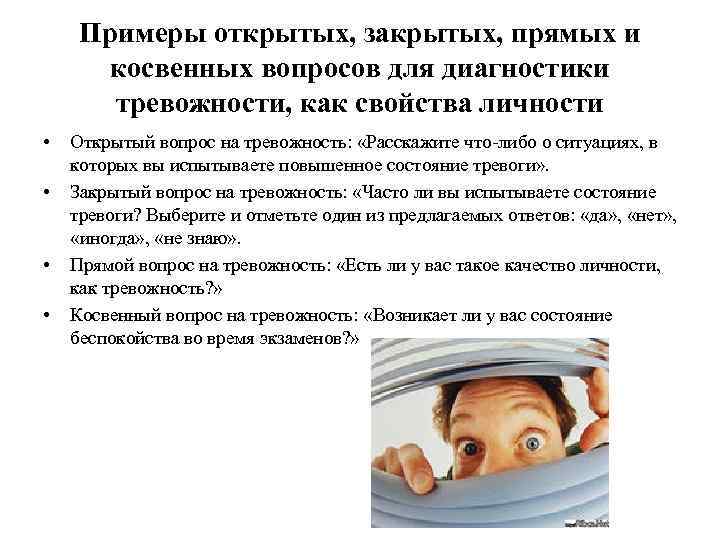 Примеры открытых, закрытых, прямых и косвенных вопросов для диагностики тревожности, как свойства личности

• Открытый вопрос на тревожность: «Расскажите что-либо о ситуациях, в которых вы испытываете повышенное состояние тревоги».

• Закрытый вопрос на тревожность: «Часто ли вы испытываете состояние тревоги? Выберите и отметьте один из предлагаемых ответов: «да», «нет», «иногда», «не знаю».

• Прямой вопрос на тревожность: «Есть ли у вас такое качество личности, как тревожность?»

• Косвенный вопрос на тревожность: «Возникает ли у вас состояние беспокойства во время экзаменов?»